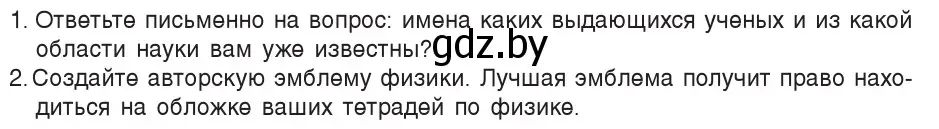 1. Ответьте письменно на вопрос: имена каких выдающихся ученых и из какой области науки вам уже известны? gdz.by

2. Создайте авторскую эмблему физики. Лучшая эмблема получит право находиться на обложке ваших тетрадей по физике.